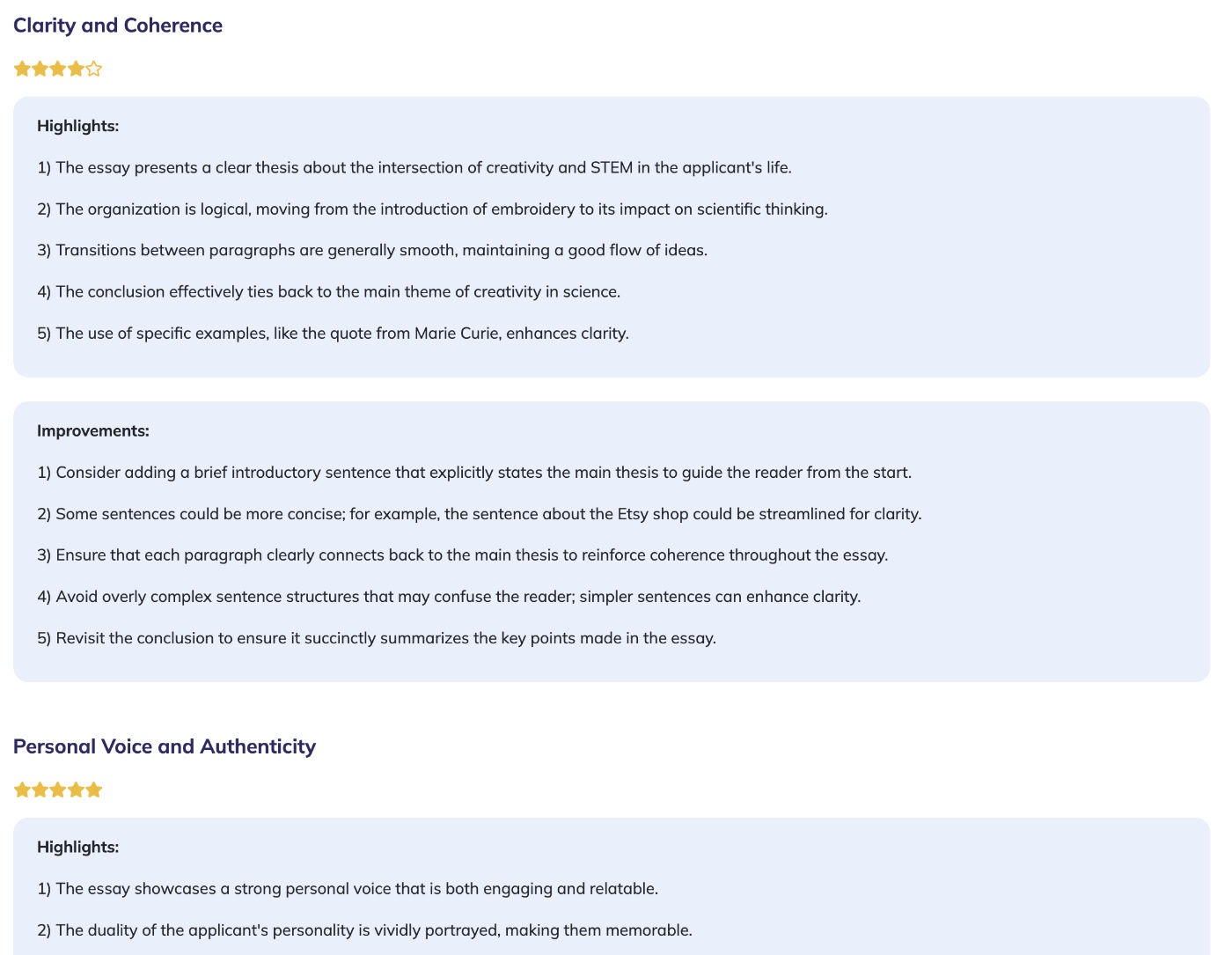 Clarity and Coherence

Highlights:

1) The essay presents a clear thesis about the intersection of creativity and STEM in the applicant's life.

2) The organization is logical, moving from the introduction of embroidery to its impact on scientific thinking.

3) Transitions between paragraphs are generally smooth, maintaining a good flow of ideas.

4) The conclusion effectively ties back to the main theme of creativity in science.

5) The use of specific examples, like the quote from Marie Curie, enhances clarity.

Improvements:

1) Consider adding a brief introductory sentence that explicitly states the main thesis to guide the reader from the start.

2) Some sentences could be more concise; for example, the sentence about the Etsy shop could be streamlined for clarity.

3) Ensure that each paragraph clearly connects back to the main thesis to reinforce coherence throughout the essay.

4) Avoid overly complex sentence structures that may confuse the reader; simpler sentences can enhance clarity.

5) Revisit the conclusion to ensure it succinctly summarizes the key points made in the essay.

Personal Voice and Authenticity

Highlights:

1) The essay showcases a strong personal voice that is both engaging and relatable.

2) The duality of the applicant's personality is vividly portrayed, making them memorable.